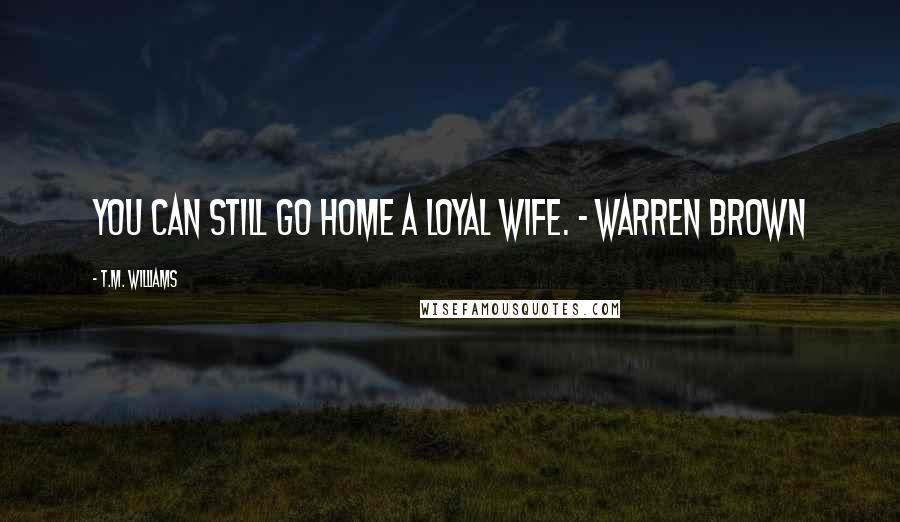 YOU CAN STILL GO HOME A LOYAL WIFE. - WARREN BROWN

- T.M. WILLIAMS

WISEFAMOUSQUOTES.COM